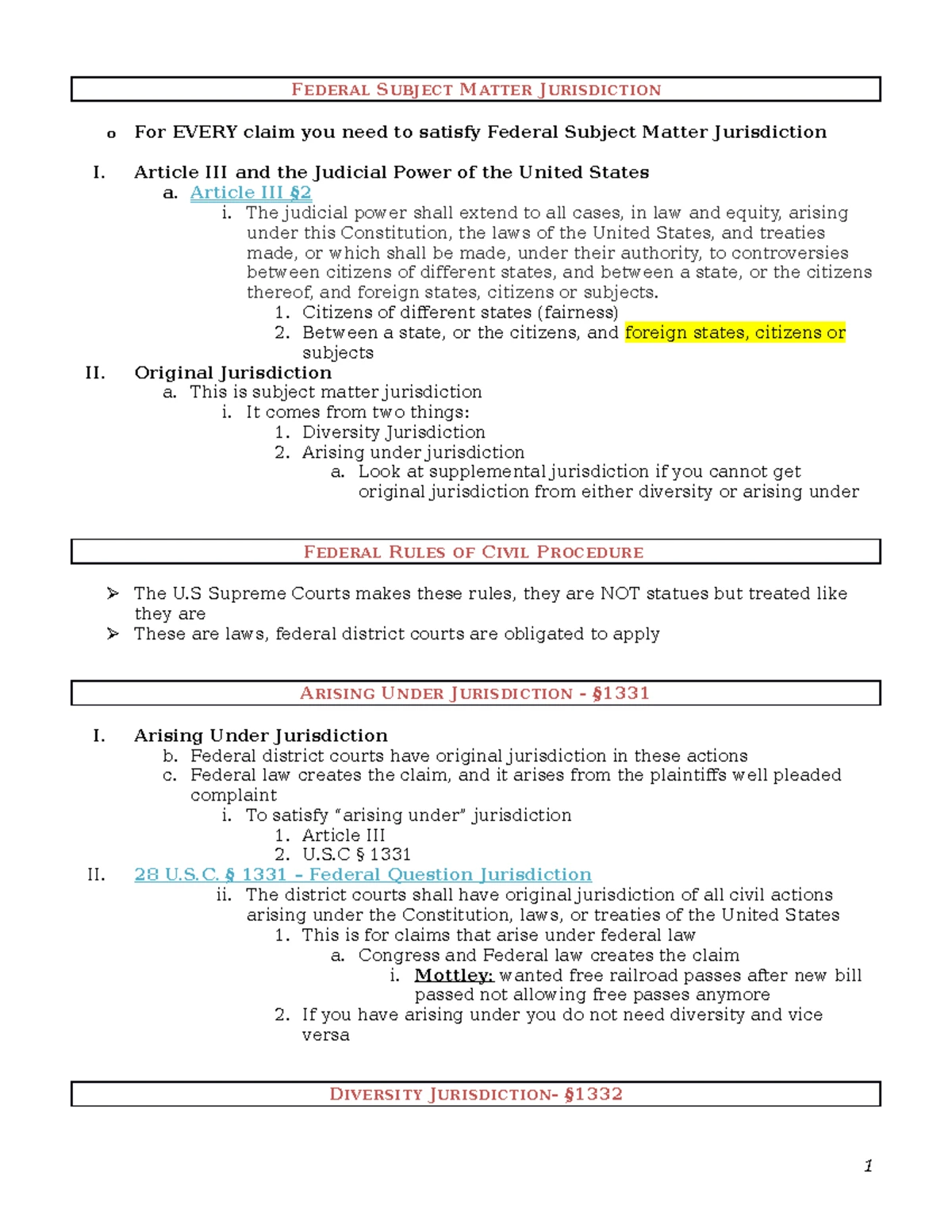 FEDERAL SUBJECT MATTER JURISDICTION

o For EVERY claim you need to satisfy Federal Subject Matter Jurisdiction

I. Article III and the Judicial Power of the United States
a. Article III §2
i. The judicial power shall extend to all cases, in law and equity, arising under this Constitution, the laws of the United States, and treaties made, or which shall be made, under their authority, to controversies between citizens of different states, and between a state, or the citizens thereof, and foreign states, citizens or subjects.
1. Citizens of different states (fairness)
2. Between a state, or the citizens, and foreign states, citizens or subjects
II. Original Jurisdiction
a. This is subject matter jurisdiction
i. It comes from two things:
1. Diversity Jurisdiction
2. Arising under jurisdiction
a. Look at supplemental jurisdiction if you cannot get original jurisdiction from either diversity or arising under

FEDERAL RULES OF CIVIL PROCEDURE

➢ The U.S Supreme Courts makes these rules, they are NOT statues but treated like they are
➢ These are laws, federal district courts are obligated to apply

ARISING UNDER JURISDICTION - §1331

I. Arising Under Jurisdiction
b. Federal district courts have original jurisdiction in these actions
c. Federal law creates the claim, and it arises from the plaintiffs well pleaded complaint
i. To satisfy "arising under" jurisdiction
1. Article III
2. U.S.C § 1331
II. 28 U.S.C. § 1331 – Federal Question Jurisdiction
ii. The district courts shall have original jurisdiction of all civil actions arising under the Constitution, laws, or treaties of the United States
1. This is for claims that arise under federal law
a. Congress and Federal law creates the claim
i. Mottley: wanted free railroad passes after new bill passed not allowing free passes anymore
2. If you have arising under you do not need diversity and vice versa

DIVERSITY JURISDICTION- §1332

1